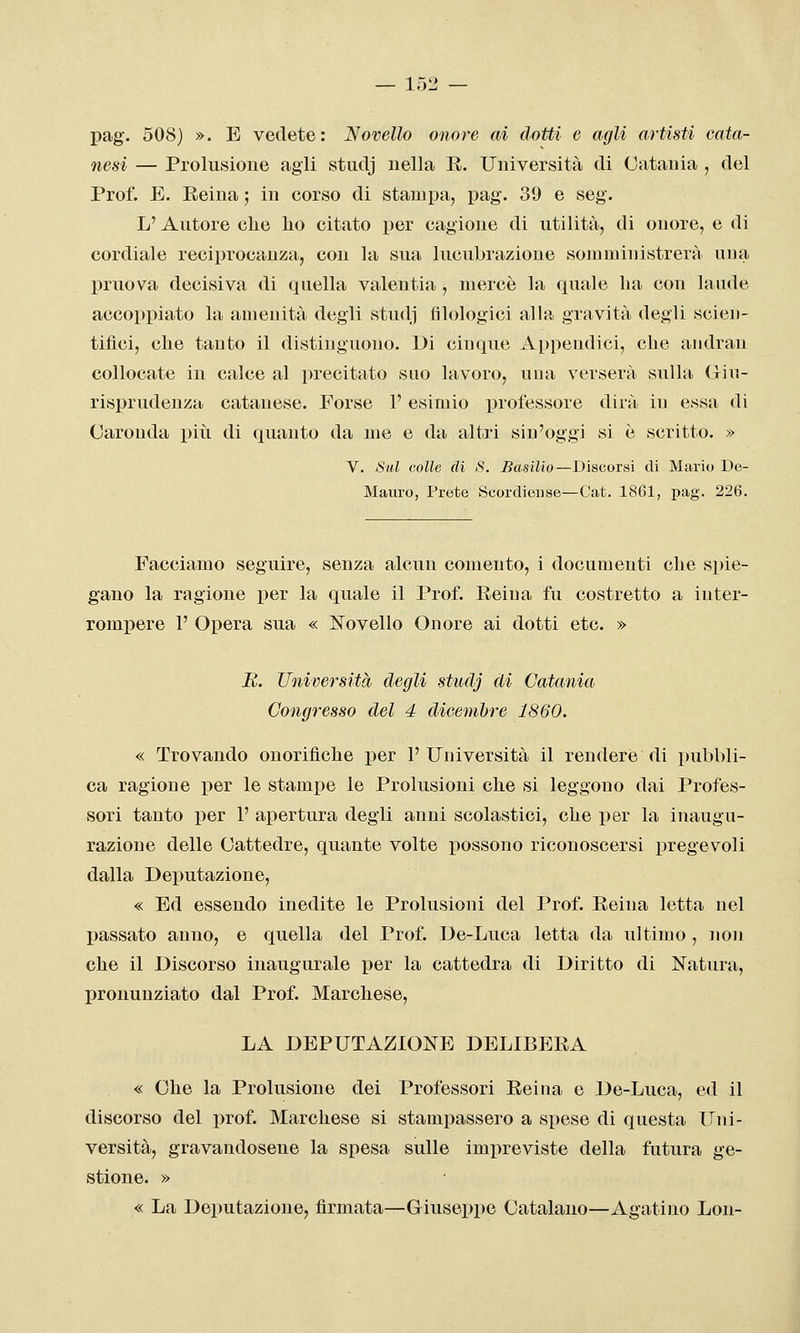 — 152 —

pag. 508) ». E vedete: Novello onore ai dotti e agli artisti catanesi — Prolusione agli studj nella R. Università di Catania, del Prof. E. Reina; in corso di stampa, pag. 39 e seg.

L'Autore che ho citato per cagione di utilità, di onore, e di cordiale reciprocanza, con la sua lucubrazione somministrerà una pruova decisiva di quella valentia, mercè la quale ha con laude accoppiato la amenità degli studj filologici alla gravità degli scientifici, che tanto il distinguono. Di cinque Appendici, che andran collocate in calce al precitato suo lavoro, una verserà sulla Giurisprudenza catanese. Forse l'esimio professore dirà in essa di Caronda più di quanto da me e da altri sin'oggi si è scritto. »

V. Sul colle di S. Basilio—Discorsi di Mario De-Mauro, Prete Scordiense—Cat. 1861, pag. 226.

Facciamo seguire, senza alcun comento, i documenti che spiegano la ragione per la quale il Prof. Reina fu costretto a interrompere l'Opera sua « Novello Onore ai dotti etc. »

R. Università degli studj di Catania
Congresso del 4 dicembre 1860.

« Trovando onorifiche per l'Università il rendere di pubblica ragione per le stampe le Prolusioni che si leggono dai Professori tanto per l'apertura degli anni scolastici, che per la inaugurazione delle Cattedre, quante volte possono riconoscersi pregevoli dalla Deputazione,

« Ed essendo inedite le Prolusioni del Prof. Reina letta nel passato anno, e quella del Prof. De-Luca letta da ultimo, non che il Discorso inaugurale per la cattedra di Diritto di Natura, pronunziato dal Prof. Marchese,

LA DEPUTAZIONE DELIBERA

« Che la Prolusione dei Professori Reina e De-Luca, ed il discorso del prof. Marchese si stampassero a spese di questa Università, gravandosene la spesa sulle impreviste della futura gestione. »

« La Deputazione, firmata—Giuseppe Catalano—Agatino Lon-